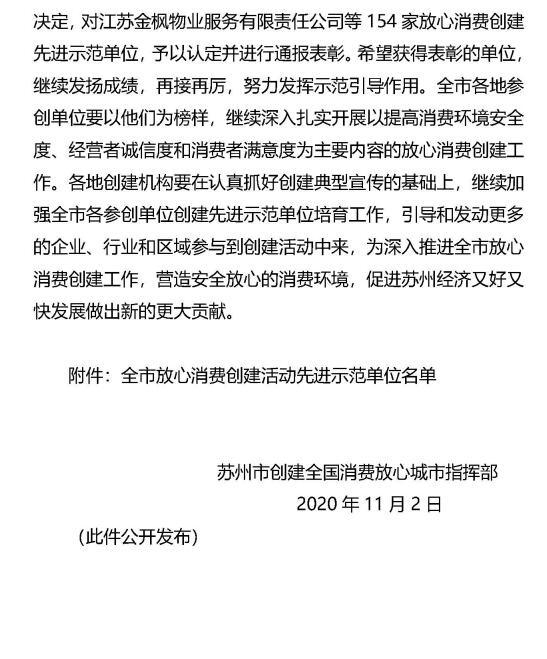 决定，对江苏金枫物业服务有限责任公司等 154 家放心消费创建先进示范单位，予以认定并进行通报表彰。希望获得表彰的单位，继续发扬成绩，再接再厉，努力发挥示范引导作用。全市各地参创单位要以他们为榜样，继续深入扎实开展以提高消费环境安全度、经营者诚信度和消费者满意度为主要内容的放心消费创建工作。各地创建机构要在认真抓好创建典型宣传的基础上，继续加强全市各参创单位创建先进示范单位培育工作，引导和发动更多的企业、行业和区域参与到创建活动中来，为深入推进全市放心消费创建工作，营造安全放心的消费环境，促进苏州经济又好又快发展做出新的更大贡献。

附件：全市放心消费创建活动先进示范单位名单

苏州市创建全国消费放心城市指挥部
2020 年 11 月 2 日

（此件公开发布）